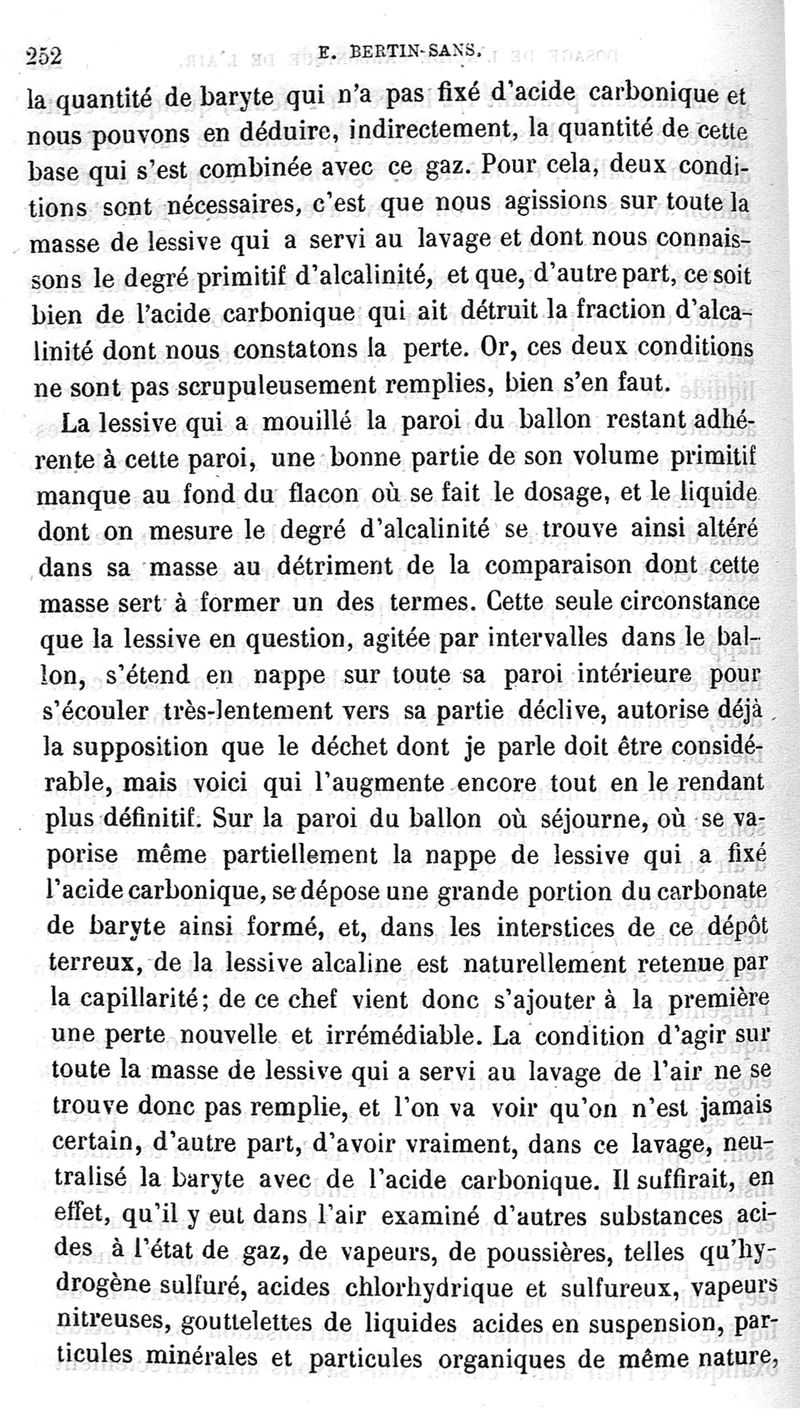 252 E. BERTIN-SANS.

la quantité de baryte qui n'a pas fixé d'acide carbonique et nous pouvons en déduire, indirectement, la quantité de cette base qui s'est combinée avec ce gaz. Pour cela, deux conditions sont nécessaires, c'est que nous agissions sur toute la masse de lessive qui a servi au lavage et dont nous connaissons le degré primitif d'alcalinité, et que, d'autre part, ce soit bien de l'acide carbonique qui ait détruit la fraction d'alcalinité dont nous constatons la perte. Or, ces deux conditions ne sont pas scrupuleusement remplies, bien s'en faut.

La lessive qui a mouillé la paroi du ballon restant adhérente à cette paroi, une bonne partie de son volume primitif manque au fond du flacon où se fait le dosage, et le liquide dont on mesure le degré d'alcalinité se trouve ainsi altéré dans sa masse au détriment de la comparaison dont cette masse sert à former un des termes. Cette seule circonstance que la lessive en question, agitée par intervalles dans le ballon, s'étend en nappe sur toute sa paroi intérieure pour s'écouler très-lentement vers sa partie déclive, autorise déjà la supposition que le déchet dont je parle doit être considérable, mais voici qui l'augmente encore tout en le rendant plus définitif. Sur la paroi du ballon où séjourne, où se vaporise même partiellement la nappe de lessive qui a fixé l'acide carbonique, se dépose une grande portion du carbonate de baryte ainsi formé, et, dans les interstices de ce dépôt terreux, de la lessive alcaline est naturellement retenue par la capillarité; de ce chef vient donc s'ajouter à la première une perte nouvelle et irrémédiable. La condition d'agir sur toute la masse de lessive qui a servi au lavage de l'air ne se trouve donc pas remplie, et l'on va voir qu'on n'est jamais certain, d'autre part, d'avoir vraiment, dans ce lavage, neutralisé la baryte avec de l'acide carbonique. Il suffirait, en effet, qu'il y eut dans l'air examiné d'autres substances acides à l'état de gaz, de vapeurs, de poussières, telles qu'hydrogène sulfuré, acides chlorhydrique et sulfureux, vapeurs nitreuses, gouttelettes de liquides acides en suspension, particules minérales et particules organiques de même nature,